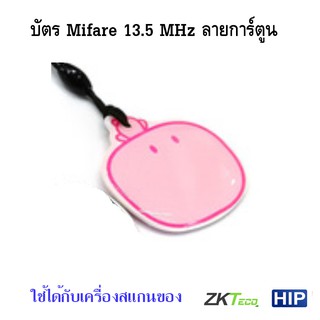 บัตร Mifare 13.5 MHz ลายการ์ตูน

ใช้ได้กับเครื่องสแกนของ ZKTeco HIP